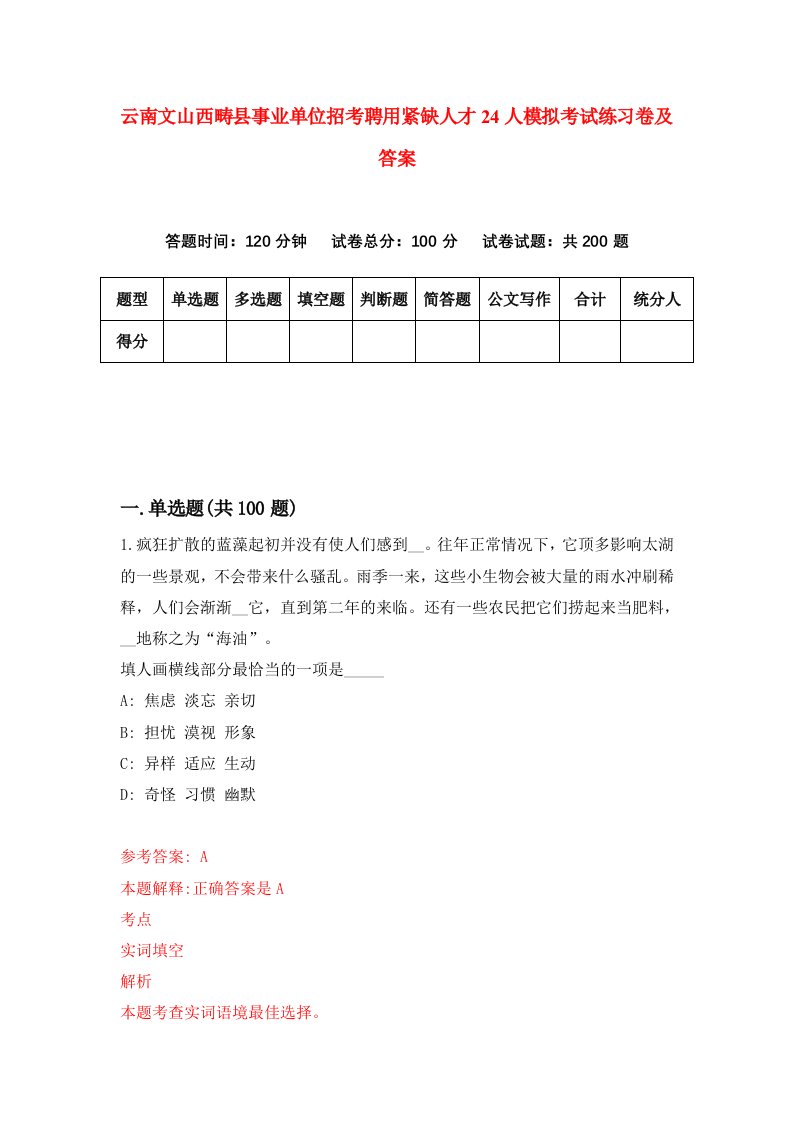 云南文山西畴县事业单位招考聘用紧缺人才24人模拟考试练习卷及答案

答题时间：120分钟　试卷总分：100分　试卷试题：共200题

| 题型 | 单选题 | 多选题 | 填空题 | 判断题 | 简答题 | 公文写作 | 合计 | 统分人 |
|---|---|---|---|---|---|---|---|---|
| 得分 | | | | | | | | |

一.单选题(共100题)

1.疯狂扩散的蓝藻起初并没有使人们感到__。往年正常情况下，它顶多影响太湖的一些景观，不会带来什么骚乱。雨季一来，这些小生物会被大量的雨水冲刷稀释，人们会渐渐__它，直到第二年的来临。还有一些农民把它们捞起来当肥料，__地称之为“海油”。
填人画横线部分最恰当的一项是_____
A: 焦虑 淡忘 亲切
B: 担忧 漠视 形象
C: 异样 适应 生动
D: 奇怪 习惯 幽默

参考答案: A
本题解释:正确答案是A
考点
实词填空
解析
本题考查实词语境最佳选择。